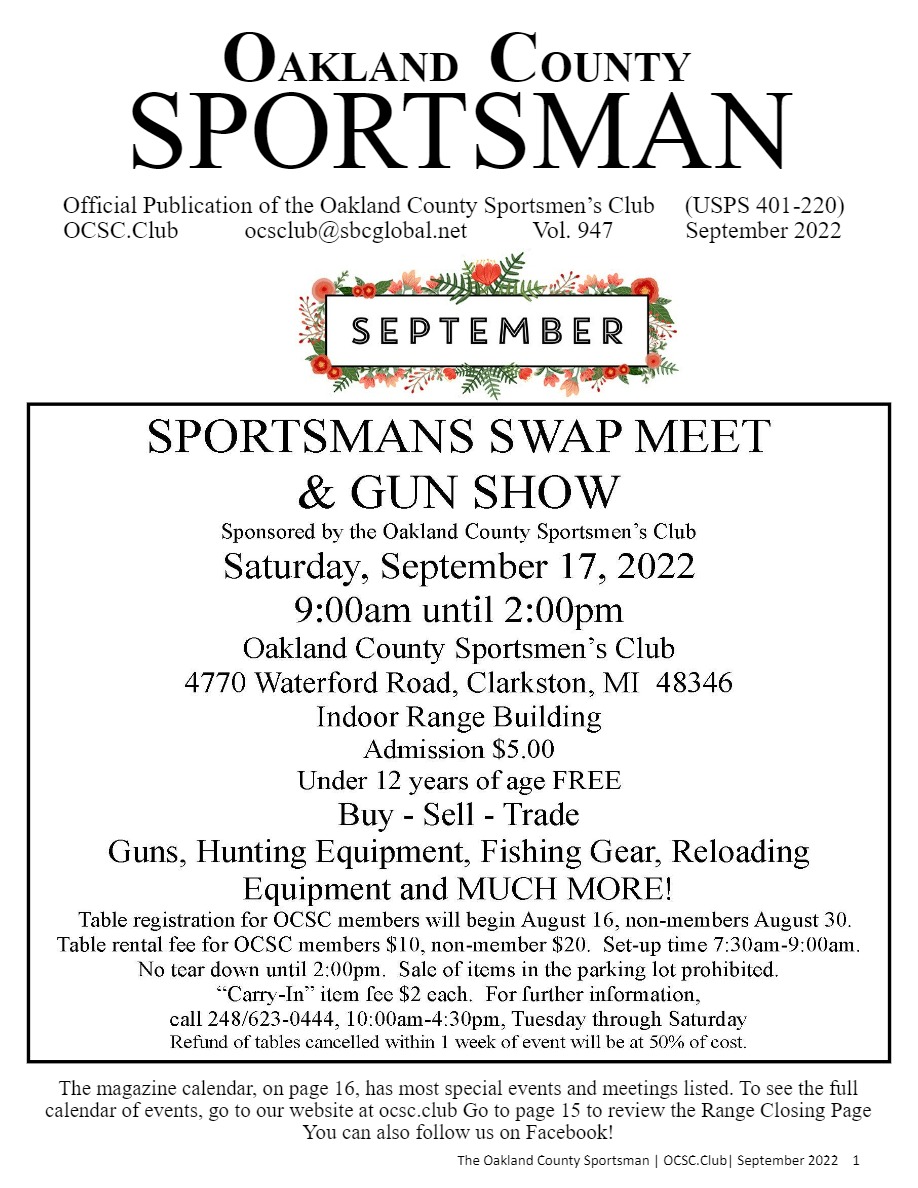 OAKLAND COUNTY
SPORTSMAN

Official Publication of the Oakland County Sportsmen's Club (USPS 401-220)
OCSC.Club ocsclub@sbcglobal.net Vol. 947 September 2022

SEPTEMBER

SPORTSMANS SWAP MEET
& GUN SHOW
Sponsored by the Oakland County Sportsmen's Club
Saturday, September 17, 2022
9:00am until 2:00pm
Oakland County Sportsmen's Club
4770 Waterford Road, Clarkston, MI 48346
Indoor Range Building
Admission $5.00
Under 12 years of age FREE
Buy - Sell - Trade
Guns, Hunting Equipment, Fishing Gear, Reloading Equipment and MUCH MORE!

Table registration for OCSC members will begin August 16, non-members August 30. Table rental fee for OCSC members $10, non-member $20. Set-up time 7:30am-9:00am. No tear down until 2:00pm. Sale of items in the parking lot prohibited. "Carry-In" item fee $2 each. For further information, call 248/623-0444, 10:00am-4:30pm, Tuesday through Saturday
Refund of tables cancelled within 1 week of event will be at 50% of cost.

The magazine calendar, on page 16, has most special events and meetings listed. To see the full calendar of events, go to our website at ocsc.club Go to page 15 to review the Range Closing Page
You can also follow us on Facebook!

The Oakland County Sportsman | OCSC.Club| September 2022 1